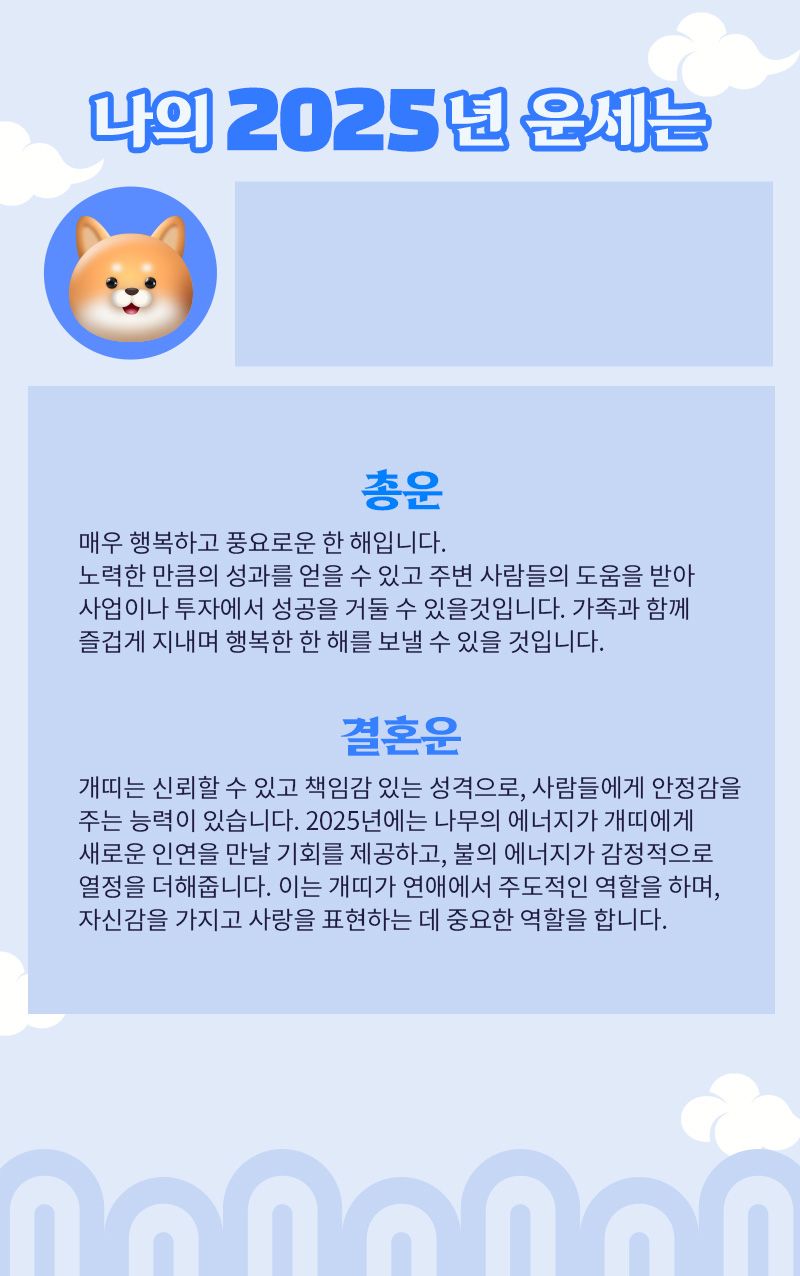 나의 2025년 운세는

총운

매우 행복하고 풍요로운 한 해입니다.
노력한 만큼의 성과를 얻을 수 있고 주변 사람들의 도움을 받아 사업이나 투자에서 성공을 거둘 수 있을것입니다. 가족과 함께 즐겁게 지내며 행복한 한 해를 보낼 수 있을 것입니다.

결혼운

개띠는 신뢰할 수 있고 책임감 있는 성격으로, 사람들에게 안정감을 주는 능력이 있습니다. 2025년에는 나무의 에너지가 개띠에게 새로운 인연을 만날 기회를 제공하고, 불의 에너지가 감정적으로 열정을 더해줍니다. 이는 개띠가 연애에서 주도적인 역할을 하며, 자신감을 가지고 사랑을 표현하는 데 중요한 역할을 합니다.